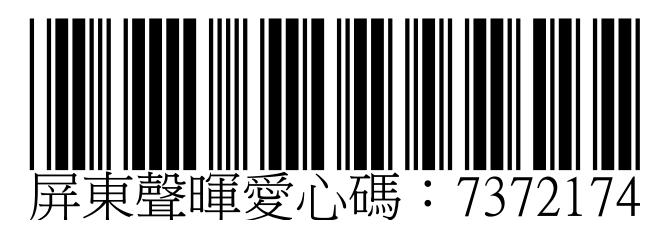 屏東聲暉愛心碼：7372174